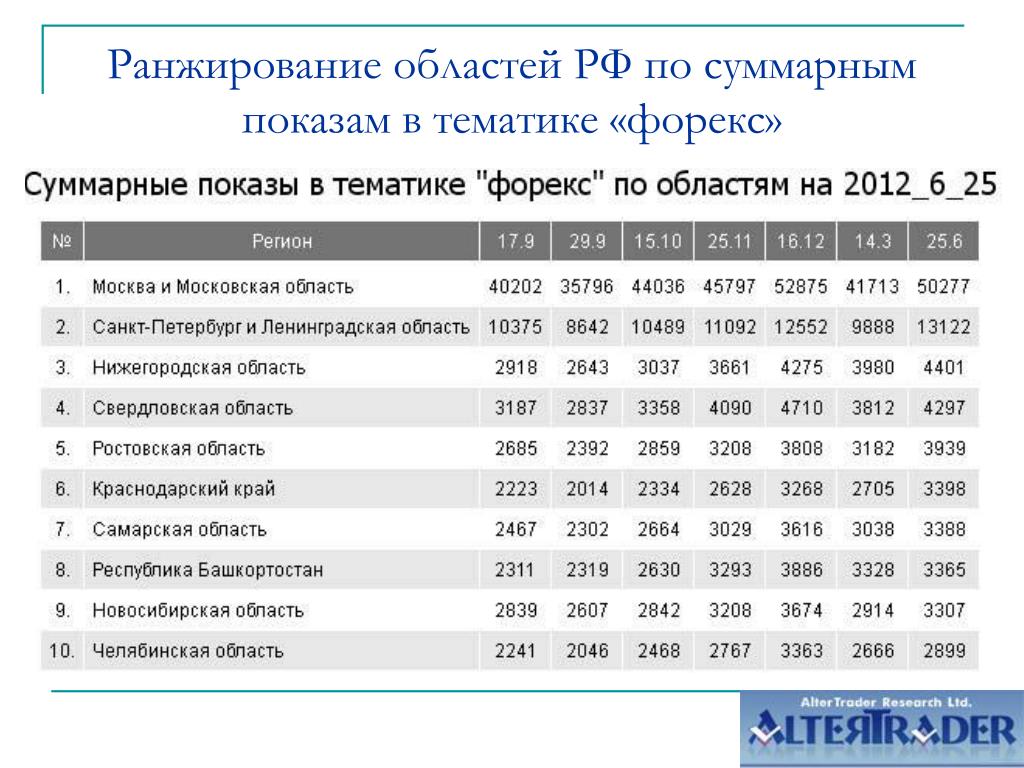 Ранжирование областей РФ по суммарным показам в тематике «форекс»

Суммарные показы в тематике "форекс" по областям на 2012_6_25

| № | Регион | 17.9 | 29.9 | 15.10 | 25.11 | 16.12 | 14.3 | 25.6 |
|---|---|---|---|---|---|---|---|---|
| 1. | Москва и Московская область | 40202 | 35796 | 44036 | 45797 | 52875 | 41713 | 50277 |
| 2. | Санкт-Петербург и Ленинградская область | 10375 | 8642 | 10489 | 11092 | 12552 | 9888 | 13122 |
| 3. | Нижегородская область | 2918 | 2643 | 3037 | 3661 | 4275 | 3980 | 4401 |
| 4. | Свердловская область | 3187 | 2837 | 3358 | 4090 | 4710 | 3812 | 4297 |
| 5. | Ростовская область | 2685 | 2392 | 2859 | 3208 | 3808 | 3182 | 3939 |
| 6. | Краснодарский край | 2223 | 2014 | 2334 | 2628 | 3268 | 2705 | 3398 |
| 7. | Самарская область | 2467 | 2302 | 2664 | 3029 | 3616 | 3038 | 3388 |
| 8. | Республика Башкортостан | 2311 | 2319 | 2630 | 3293 | 3886 | 3328 | 3365 |
| 9. | Новосибирская область | 2839 | 2607 | 2842 | 3208 | 3674 | 2914 | 3307 |
| 10. | Челябинская область | 2241 | 2046 | 2468 | 2767 | 3363 | 2666 | 2899 |

AlterTrader Research Ltd.
ALTERTRADER